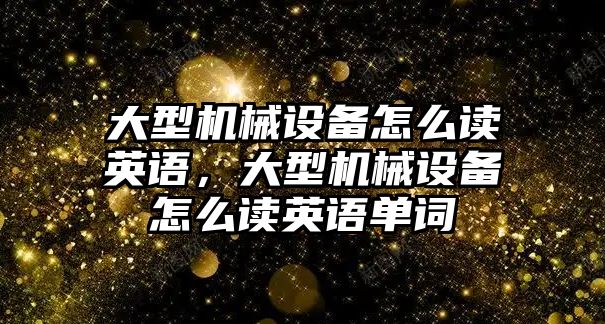 大型机械设备怎么读英语，大型机械设备怎么读英语单词